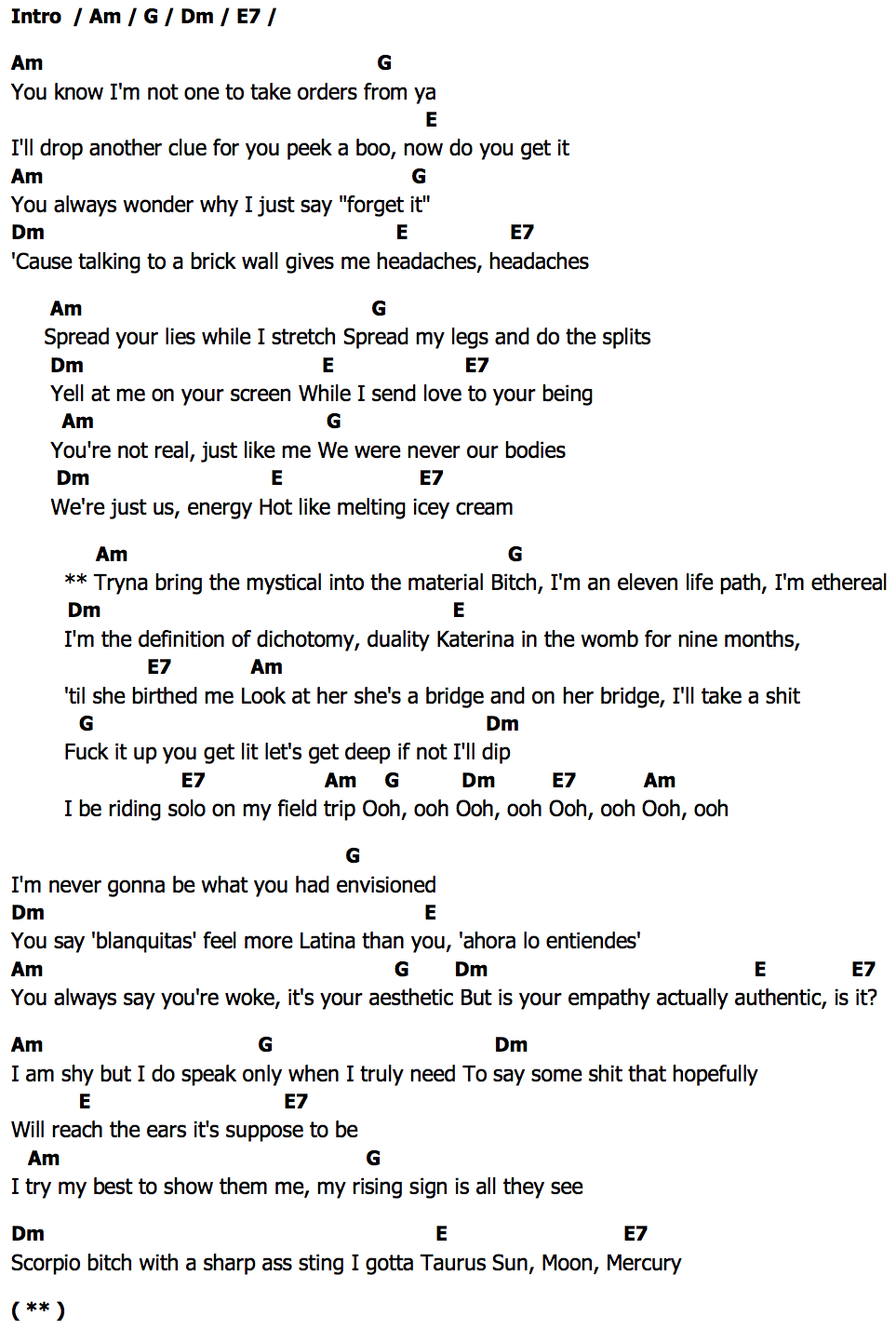 Intro / Am / G / Dm / E7 /

Am G
You know I'm not one to take orders from ya
E
I'll drop another clue for you peek a boo, now do you get it
Am G
You always wonder why I just say "forget it"
Dm E E7
'Cause talking to a brick wall gives me headaches, headaches

Am G
Spread your lies while I stretch Spread my legs and do the splits
Dm E E7
Yell at me on your screen While I send love to your being
Am G
You're not real, just like me We were never our bodies
Dm E E7
We're just us, energy Hot like melting icey cream

Am G
** Tryna bring the mystical into the material Bitch, I'm an eleven life path, I'm ethereal
Dm E
I'm the definition of dichotomy, duality Katerina in the womb for nine months,
E7 Am
'til she birthed me Look at her she's a bridge and on her bridge, I'll take a shit
G Dm
Fuck it up you get lit let's get deep if not I'll dip
E7 Am G Dm E7 Am
I be riding solo on my field trip Ooh, ooh Ooh, ooh Ooh, ooh Ooh, ooh

G
I'm never gonna be what you had envisioned
Dm E
You say 'blanquitas' feel more Latina than you, 'ahora lo entiendes'
Am G Dm E E7
You always say you're woke, it's your aesthetic But is your empathy actually authentic, is it?

Am G Dm
I am shy but I do speak only when I truly need To say some shit that hopefully
E E7
Will reach the ears it's suppose to be
Am G
I try my best to show them me, my rising sign is all they see

Dm E E7
Scorpio bitch with a sharp ass sting I gotta Taurus Sun, Moon, Mercury

( ** )